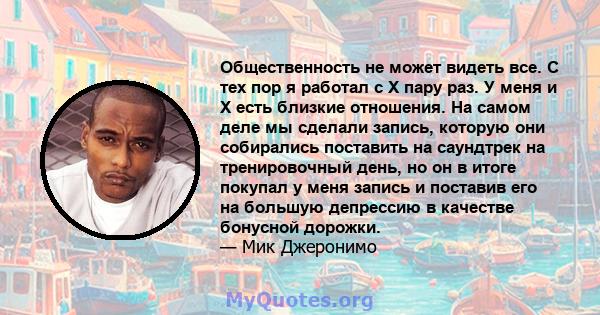 Общественность не может видеть все. С тех пор я работал с X пару раз. У меня и X есть близкие отношения. На самом деле мы сделали запись, которую они собирались поставить на саундтрек на тренировочный день, но он в итоге покупал у меня запись и поставив его на большую депрессию в качестве бонусной дорожки.
— Мик Джеронимо

MyQuotes.org